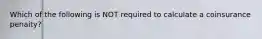 Which of the following is NOT required to calculate a coinsurance penalty?